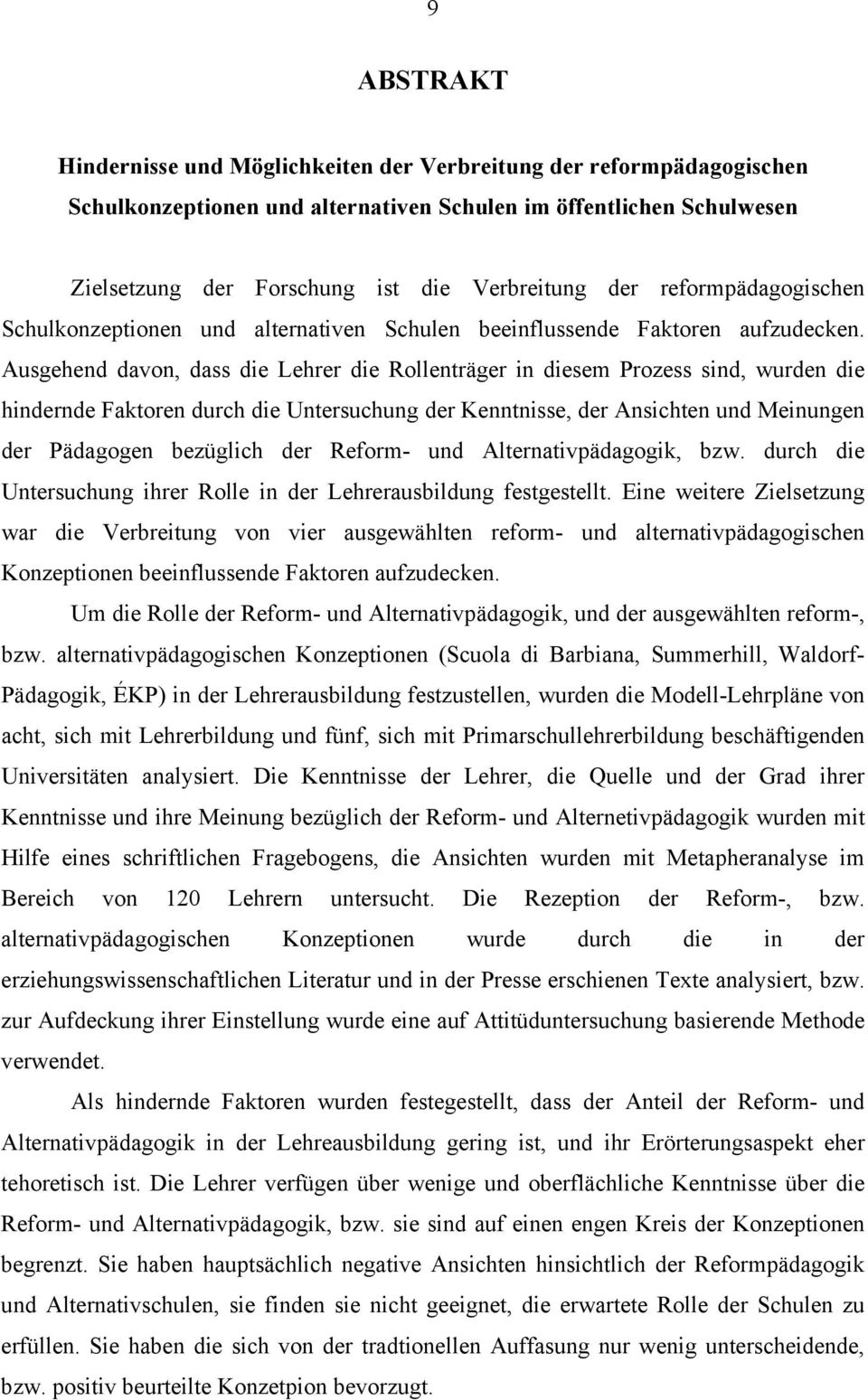 9

ABSTRAKT

Hindernisse und Möglichkeiten der Verbreitung der reformpädagogischen Schulkonzeptionen und alternativen Schulen im öffentlichen Schulwesen

Zielsetzung der Forschung ist die Verbreitung der reformpädagogischen Schulkonzeptionen und alternativen Schulen beeinflussende Faktoren aufzudecken. Ausgehend davon, dass die Lehrer die Rollenträger in diesem Prozess sind, wurden die hindernde Faktoren durch die Untersuchung der Kenntnisse, der Ansichten und Meinungen der Pädagogen bezüglich der Reform- und Alternativpädagogik, bzw. durch die Untersuchung ihrer Rolle in der Lehrerausbildung festgestellt. Eine weitere Zielsetzung war die Verbreitung von vier ausgewählten reform- und alternativpädagogischen Konzeptionen beeinflussende Faktoren aufzudecken.

Um die Rolle der Reform- und Alternativpädagogik, und der ausgewählten reform-, bzw. alternativpädagogischen Konzeptionen (Scuola di Barbiana, Summerhill, Waldorf-Pädagogik, ÉKP) in der Lehrerausbildung festzustellen, wurden die Modell-Lehrpläne von acht, sich mit Lehrerbildung und fünf, sich mit Primarschullehrerbildung beschäftigenden Universitäten analysiert. Die Kenntnisse der Lehrer, die Quelle und der Grad ihrer Kenntnisse und ihre Meinung bezüglich der Reform- und Alternetivpädagogik wurden mit Hilfe eines schriftlichen Fragebogens, die Ansichten wurden mit Metapheranalyse im Bereich von 120 Lehrern untersucht. Die Rezeption der Reform-, bzw. alternativpädagogischen Konzeptionen wurde durch die in der erziehungswissenschaftlichen Literatur und in der Presse erschienen Texte analysiert, bzw. zur Aufdeckung ihrer Einstellung wurde eine auf Attitüduntersuchung basierende Methode verwendet.

Als hindernde Faktoren wurden festegestellt, dass der Anteil der Reform- und Alternativpädagogik in der Lehreausbildung gering ist, und ihr Erörterungsaspekt eher tehoretisch ist. Die Lehrer verfügen über wenige und oberflächliche Kenntnisse über die Reform- und Alternativpädagogik, bzw. sie sind auf einen engen Kreis der Konzeptionen begrenzt. Sie haben hauptsächlich negative Ansichten hinsichtlich der Reformpädagogik und Alternativschulen, sie finden sie nicht geeignet, die erwartete Rolle der Schulen zu erfüllen. Sie haben die sich von der tradtionellen Auffasung nur wenig unterscheidende, bzw. positiv beurteilte Konzetpion bevorzugt.